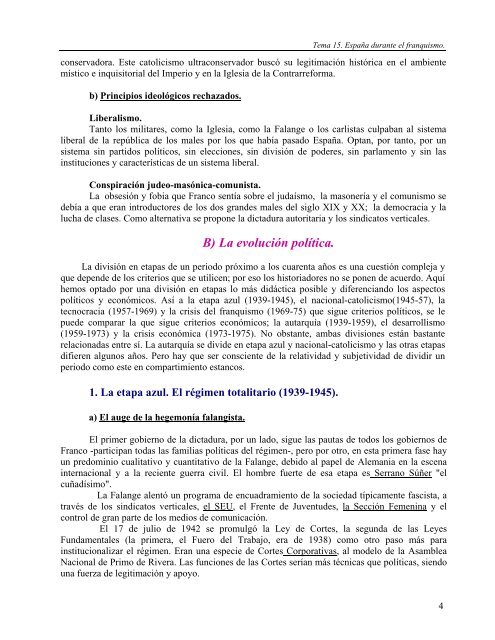 Tema 15. España durante el franquismo.

conservadora. Este catolicismo ultraconservador buscó su legitimación histórica en el ambiente místico e inquisitorial del Imperio y en la Iglesia de la Contrarreforma.

b) Principios ideológicos rechazados.

Liberalismo.
Tanto los militares, como la Iglesia, como la Falange o los carlistas culpaban al sistema liberal de la república de los males por los que había pasado España. Optan, por tanto, por un sistema sin partidos políticos, sin elecciones, sin división de poderes, sin parlamento y sin las instituciones y características de un sistema liberal.

Conspiración judeo-masónica-comunista.
La obsesión y fobia que Franco sentía sobre el judaísmo, la masonería y el comunismo se debía a que eran introductores de los dos grandes males del siglo XIX y XX; la democracia y la lucha de clases. Como alternativa se propone la dictadura autoritaria y los sindicatos verticales.

B) La evolución política.

La división en etapas de un periodo próximo a los cuarenta años es una cuestión compleja y que depende de los criterios que se utilicen; por eso los historiadores no se ponen de acuerdo. Aquí hemos optado por una división en etapas lo más didáctica posible y diferenciando los aspectos políticos y económicos. Así a la etapa azul (1939-1945), el nacional-catolicismo(1945-57), la tecnocracia (1957-1969) y la crisis del franquismo (1969-75) que sigue criterios políticos, se le puede comparar la que sigue criterios económicos; la autarquía (1939-1959), el desarrollismo (1959-1973) y la crisis económica (1973-1975). No obstante, ambas divisiones están bastante relacionadas entre sí. La autarquía se divide en etapa azul y nacional-catolicismo y las otras etapas difieren algunos años. Pero hay que ser consciente de la relatividad y subjetividad de dividir un periodo como este en compartimiento estancos.

1. La etapa azul. El régimen totalitario (1939-1945).

a) El auge de la hegemonía falangista.

El primer gobierno de la dictadura, por un lado, sigue las pautas de todos los gobiernos de Franco -participan todas las familias políticas del régimen-, pero por otro, en esta primera fase hay un predominio cualitativo y cuantitativo de la Falange, debido al papel de Alemania en la escena internacional y a la reciente guerra civil. El hombre fuerte de esa etapa es Serrano Súñer "el cuñadísimo".

La Falange alentó un programa de encuadramiento de la sociedad típicamente fascista, a través de los sindicatos verticales, el SEU, el Frente de Juventudes, la Sección Femenina y el control de gran parte de los medios de comunicación.

El 17 de julio de 1942 se promulgó la Ley de Cortes, la segunda de las Leyes Fundamentales (la primera, el Fuero del Trabajo, era de 1938) como otro paso más para institucionalizar el régimen. Eran una especie de Cortes Corporativas, al modelo de la Asamblea Nacional de Primo de Rivera. Las funciones de las Cortes serían más técnicas que políticas, siendo una fuerza de legitimación y apoyo.

4